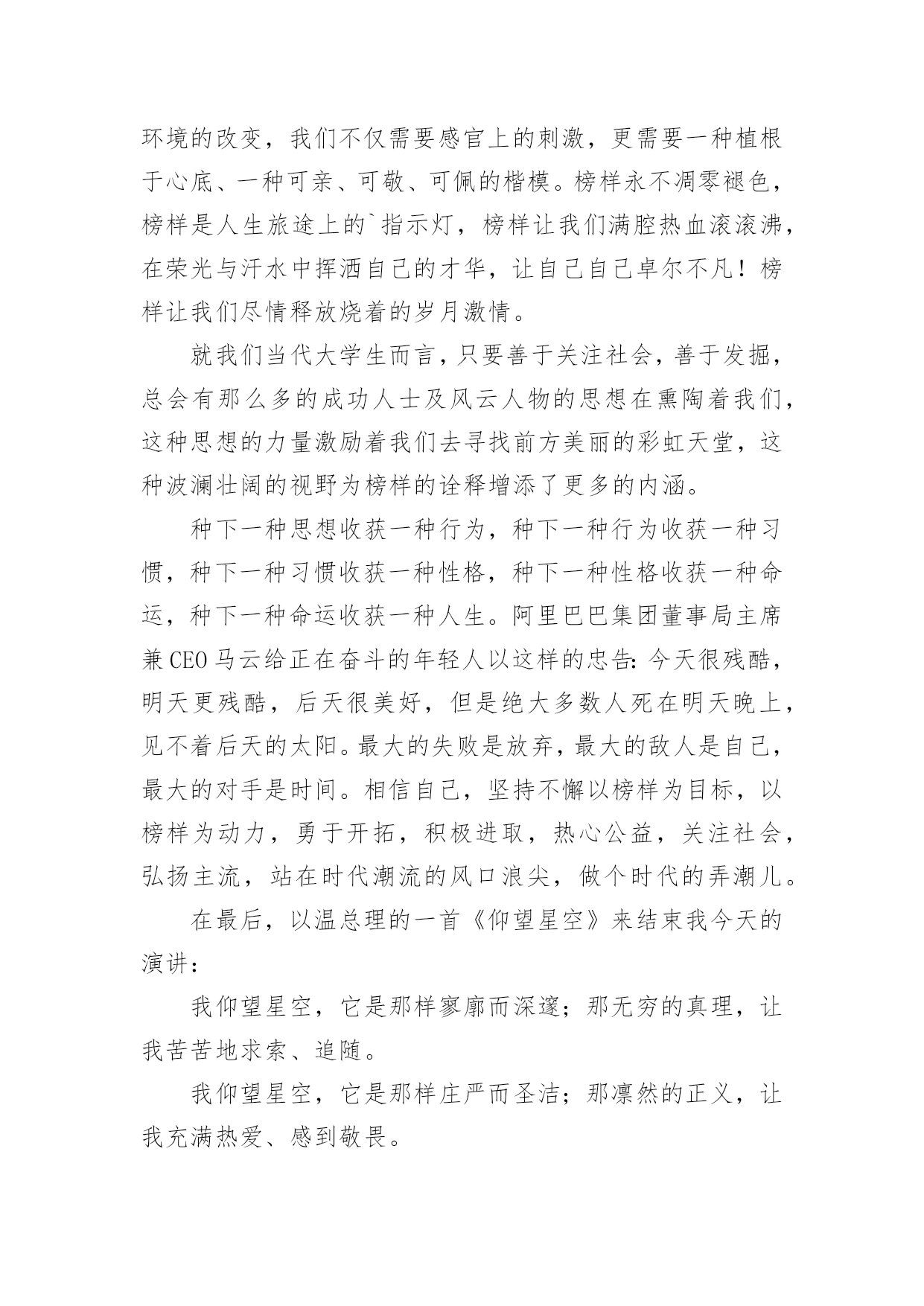 环境的改变，我们不仅需要感官上的刺激，更需要一种植根于心底、一种可亲、可敬、可佩的楷模。榜样永不凋零褪色，榜样是人生旅途上的`指示灯，榜样让我们满腔热血滚滚沸，在荣光与汗水中挥洒自己的才华，让自己自己卓尔不凡！榜样让我们尽情释放烧着的岁月激情。

就我们当代大学生而言，只要善于关注社会，善于发掘，总会有那么多的成功人士及风云人物的思想在熏陶着我们，这种思想的力量激励着我们去寻找前方美丽的彩虹天堂，这种波澜壮阔的视野为榜样的诠释增添了更多的内涵。

种下一种思想收获一种行为，种下一种行为收获一种习惯，种下一种习惯收获一种性格，种下一种性格收获一种命运，种下一种命运收获一种人生。阿里巴巴集团董事局主席兼CEO马云给正在奋斗的年轻人以这样的忠告：今天很残酷，明天更残酷，后天很美好，但是绝大多数人死在明天晚上，见不着后天的太阳。最大的失败是放弃，最大的敌人是自己，最大的对手是时间。相信自己，坚持不懈以榜样为目标，以榜样为动力，勇于开拓，积极进取，热心公益，关注社会，弘扬主流，站在时代潮流的风口浪尖，做个时代的弄潮儿。

在最后，以温总理的一首《仰望星空》来结束我今天的演讲：

我仰望星空，它是那样寥廓而深邃；那无穷的真理，让我苦苦地求索、追随。

我仰望星空，它是那样庄严而圣洁；那凛然的正义，让我充满热爱、感到敬畏。